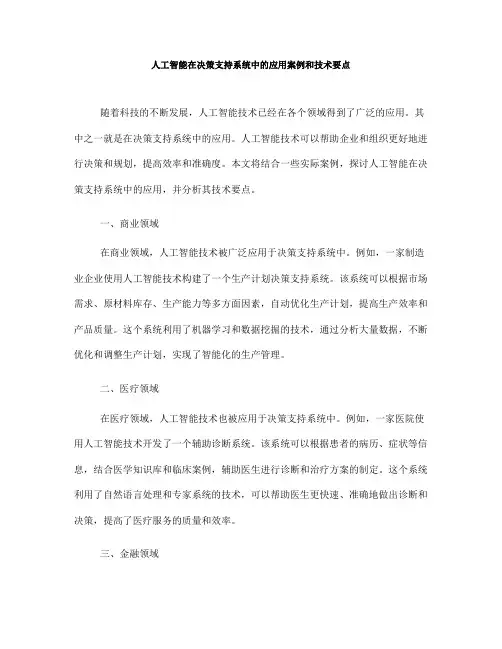 人工智能在决策支持系统中的应用案例和技术要点

随着科技的不断发展，人工智能技术已经在各个领域得到了广泛的应用。其中之一就是在决策支持系统中的应用。人工智能技术可以帮助企业和组织更好地进行决策和规划，提高效率和准确度。本文将结合一些实际案例，探讨人工智能在决策支持系统中的应用，并分析其技术要点。

一、商业领域

在商业领域，人工智能技术被广泛应用于决策支持系统中。例如，一家制造业企业使用人工智能技术构建了一个生产计划决策支持系统。该系统可以根据市场需求、原材料库存、生产能力等多方面因素，自动优化生产计划，提高生产效率和产品质量。这个系统利用了机器学习和数据挖掘的技术，通过分析大量数据，不断优化和调整生产计划，实现了智能化的生产管理。

二、医疗领域

在医疗领域，人工智能技术也被应用于决策支持系统中。例如，一家医院使用人工智能技术开发了一个辅助诊断系统。该系统可以根据患者的病历、症状等信息，结合医学知识库和临床案例，辅助医生进行诊断和治疗方案的制定。这个系统利用了自然语言处理和专家系统的技术，可以帮助医生更快速、准确地做出诊断和决策，提高了医疗服务的质量和效率。

三、金融领域